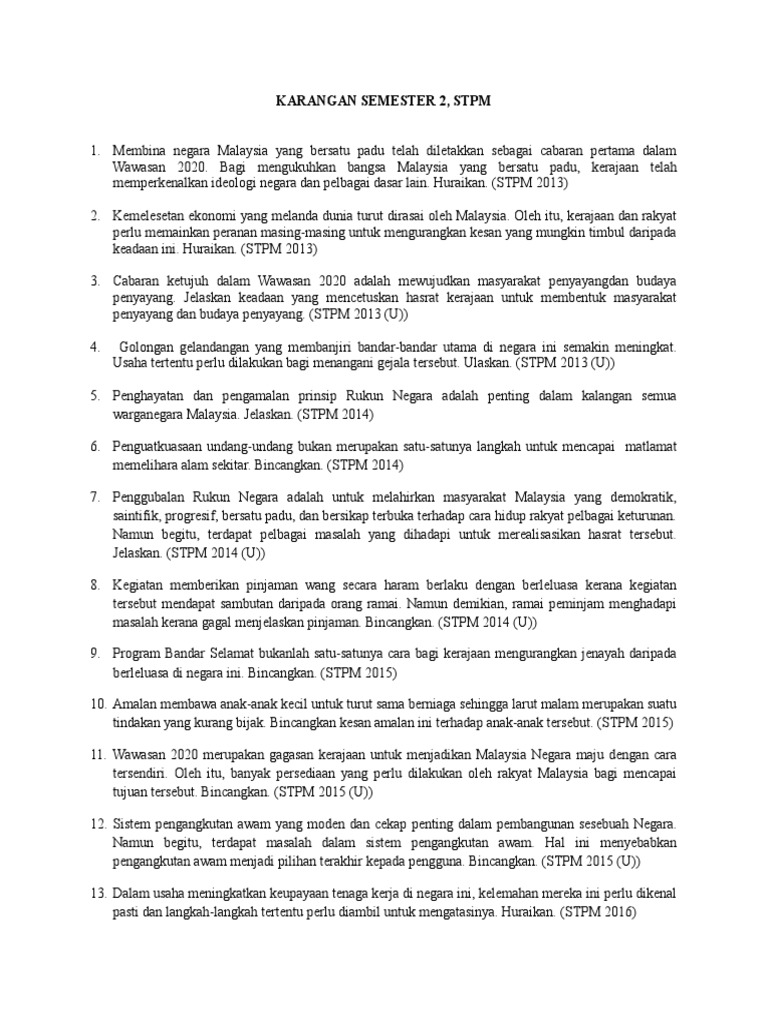 KARANGAN SEMESTER 2, STPM

1. Membina negara Malaysia yang bersatu padu telah diletakkan sebagai cabaran pertama dalam Wawasan 2020. Bagi mengukuhkan bangsa Malaysia yang bersatu padu, kerajaan telah memperkenalkan ideologi negara dan pelbagai dasar lain. Huraikan. (STPM 2013)

2. Kemelesetan ekonomi yang melanda dunia turut dirasai oleh Malaysia. Oleh itu, kerajaan dan rakyat perlu memainkan peranan masing-masing untuk mengurangkan kesan yang mungkin timbul daripada keadaan ini. Huraikan. (STPM 2013)

3. Cabaran ketujuh dalam Wawasan 2020 adalah mewujudkan masyarakat penyayangdan budaya penyayang. Jelaskan keadaan yang mencetuskan hasrat kerajaan untuk membentuk masyarakat penyayang dan budaya penyayang. (STPM 2013 (U))

4. Golongan gelandangan yang membanjiri bandar-bandar utama di negara ini semakin meningkat. Usaha tertentu perlu dilakukan bagi menangani gejala tersebut. Ulaskan. (STPM 2013 (U))

5. Penghayatan dan pengamalan prinsip Rukun Negara adalah penting dalam kalangan semua warganegara Malaysia. Jelaskan. (STPM 2014)

6. Penguatkuasaan undang-undang bukan merupakan satu-satunya langkah untuk mencapai matlamat memelihara alam sekitar. Bincangkan. (STPM 2014)

7. Penggubalan Rukun Negara adalah untuk melahirkan masyarakat Malaysia yang demokratik, saintifik, progresif, bersatu padu, dan bersikap terbuka terhadap cara hidup rakyat pelbagai keturunan. Namun begitu, terdapat pelbagai masalah yang dihadapi untuk merealisasikan hasrat tersebut. Jelaskan. (STPM 2014 (U))

8. Kegiatan memberikan pinjaman wang secara haram berlaku dengan berleluasa kerana kegiatan tersebut mendapat sambutan daripada orang ramai. Namun demikian, ramai peminjam menghadapi masalah kerana gagal menjelaskan pinjaman. Bincangkan. (STPM 2014 (U))

9. Program Bandar Selamat bukanlah satu-satunya cara bagi kerajaan mengurangkan jenayah daripada berleluasa di negara ini. Bincangkan. (STPM 2015)

10. Amalan membawa anak-anak kecil untuk turut sama berniaga sehingga larut malam merupakan suatu tindakan yang kurang bijak. Bincangkan kesan amalan ini terhadap anak-anak tersebut. (STPM 2015)

11. Wawasan 2020 merupakan gagasan kerajaan untuk menjadikan Malaysia Negara maju dengan cara tersendiri. Oleh itu, banyak persediaan yang perlu dilakukan oleh rakyat Malaysia bagi mencapai tujuan tersebut. Bincangkan. (STPM 2015 (U))

12. Sistem pengangkutan awam yang moden dan cekap penting dalam pembangunan sesebuah Negara. Namun begitu, terdapat masalah dalam sistem pengangkutan awam. Hal ini menyebabkan pengangkutan awam menjadi pilihan terakhir kepada pengguna. Bincangkan. (STPM 2015 (U))

13. Dalam usaha meningkatkan keupayaan tenaga kerja di negara ini, kelemahan mereka ini perlu dikenal pasti dan langkah-langkah tertentu perlu diambil untuk mengatasinya. Huraikan. (STPM 2016)